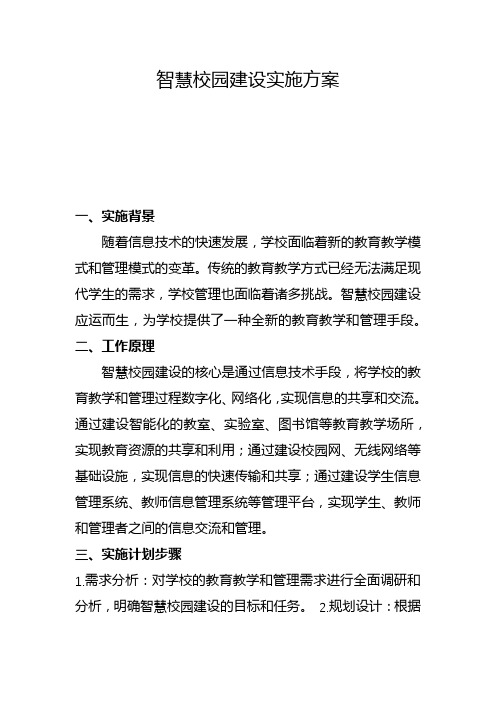 智慧校园建设实施方案

一、实施背景

随着信息技术的快速发展，学校面临着新的教育教学模式和管理模式的变革。传统的教育教学方式已经无法满足现代学生的需求，学校管理也面临着诸多挑战。智慧校园建设应运而生，为学校提供了一种全新的教育教学和管理手段。

二、工作原理

智慧校园建设的核心是通过信息技术手段，将学校的教育教学和管理过程数字化、网络化，实现信息的共享和交流。通过建设智能化的教室、实验室、图书馆等教育教学场所，实现教育资源的共享和利用；通过建设校园网、无线网络等基础设施，实现信息的快速传输和共享；通过建设学生信息管理系统、教师信息管理系统等管理平台，实现学生、教师和管理者之间的信息交流和管理。

三、实施计划步骤

1.需求分析：对学校的教育教学和管理需求进行全面调研和分析，明确智慧校园建设的目标和任务。 2.规划设计：根据